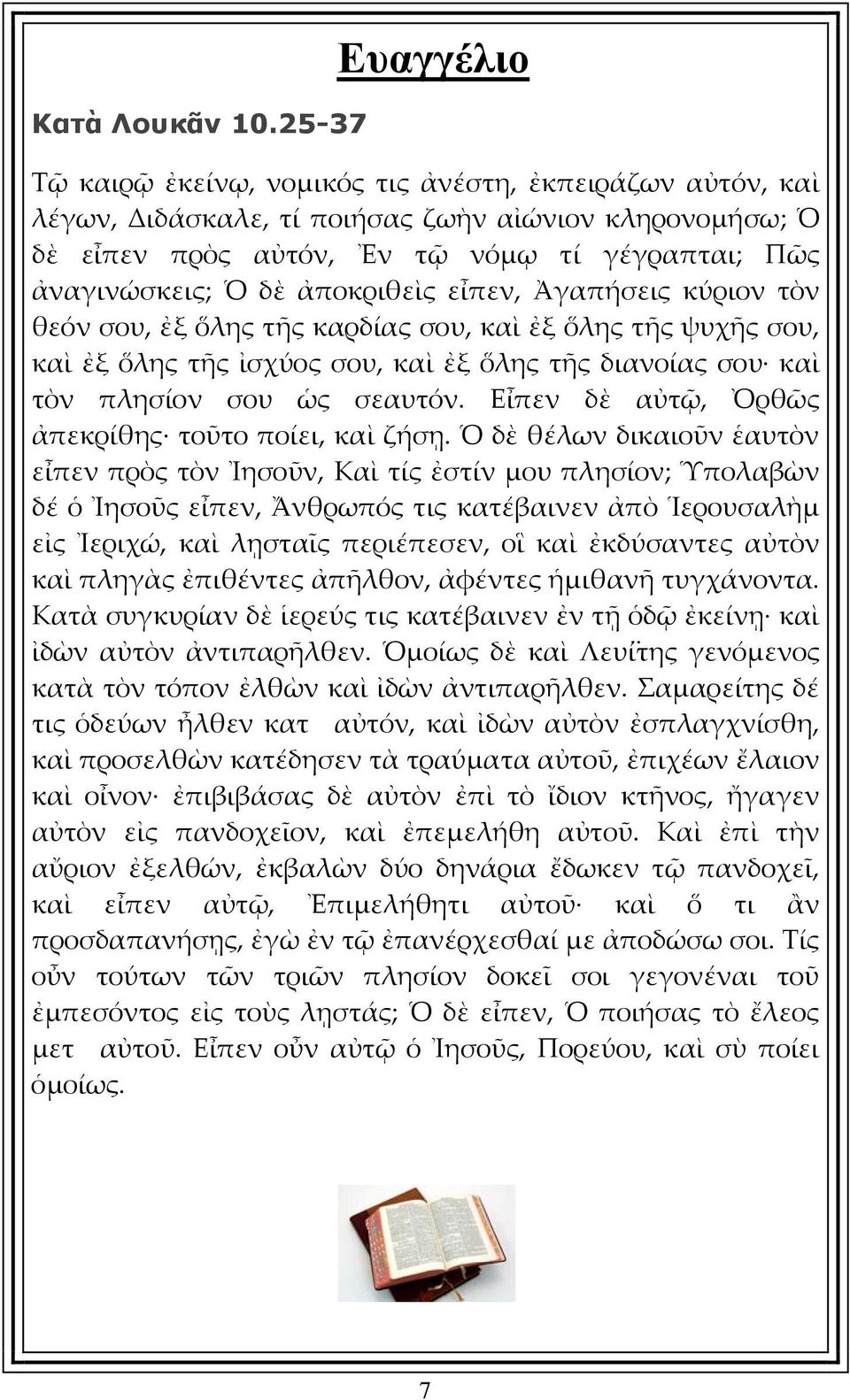 Ευαγγέλιο

Κατὰ Λουκᾶν 10.25-37

Τῷ καιρῷ ἐκείνῳ, νομικός τις ἀνέστη, ἐκπειράζων αὐτόν, καὶ λέγων, Διδάσκαλε, τί ποιήσας ζωὴν αἰώνιον κληρονομήσω; Ὁ δὲ εἶπεν πρὸς αὐτόν, Ἐν τῷ νόμῳ τί γέγραπται; Πῶς ἀναγινώσκεις; Ὁ δὲ ἀποκριθεὶς εἶπεν, Ἀγαπήσεις κύριον τὸν θεόν σου, ἐξ ὅλης τῆς καρδίας σου, καὶ ἐξ ὅλης τῆς ψυχῆς σου, καὶ ἐξ ὅλης τῆς ἰσχύος σου, καὶ ἐξ ὅλης τῆς διανοίας σου· καὶ τὸν πλησίον σου ὡς σεαυτόν. Εἶπεν δὲ αὐτῷ, Ὀρθῶς ἀπεκρίθης· τοῦτο ποίει, καὶ ζήσῃ. Ὁ δὲ θέλων δικαιοῦν ἑαυτὸν εἶπεν πρὸς τὸν Ἰησοῦν, Καὶ τίς ἐστίν μου πλησίον; Ὑπολαβὼν δέ ὁ Ἰησοῦς εἶπεν, Ἄνθρωπός τις κατέβαινεν ἀπὸ Ἱερουσαλὴμ εἰς Ἰεριχώ, καὶ λῃσταῖς περιέπεσεν, οἳ καὶ ἐκδύσαντες αὐτὸν καὶ πληγὰς ἐπιθέντες ἀπῆλθον, ἀφέντες ἡμιθανῆ τυγχάνοντα. Κατὰ συγκυρίαν δὲ ἱερεύς τις κατέβαινεν ἐν τῇ ὁδῷ ἐκείνῃ· καὶ ἰδὼν αὐτὸν ἀντιπαρῆλθεν. Ὁμοίως δὲ καὶ Λευΐτης γενόμενος κατὰ τὸν τόπον ἐλθὼν καὶ ἰδὼν ἀντιπαρῆλθεν. Σαμαρείτης δέ τις ὁδεύων ἦλθεν κατ αὐτόν, καὶ ἰδὼν αὐτὸν ἐσπλαγχνίσθη, καὶ προσελθὼν κατέδησεν τὰ τραύματα αὐτοῦ, ἐπιχέων ἔλαιον καὶ οἶνον· ἐπιβιβάσας δὲ αὐτὸν ἐπὶ τὸ ἴδιον κτῆνος, ἤγαγεν αὐτὸν εἰς πανδοχεῖον, καὶ ἐπεμελήθη αὐτοῦ. Καὶ ἐπὶ τὴν αὔριον ἐξελθών, ἐκβαλὼν δύο δηνάρια ἔδωκεν τῷ πανδοχεῖ, καὶ εἶπεν αὐτῷ, Ἐπιμελήθητι αὐτοῦ· καὶ ὅ τι ἂν προσδαπανήσῃς, ἐγὼ ἐν τῷ ἐπανέρχεσθαί με ἀποδώσω σοι. Τίς οὖν τούτων τῶν τριῶν πλησίον δοκεῖ σοι γεγονέναι τοῦ ἐμπεσόντος εἰς τοὺς λῃστάς; Ὁ δὲ εἶπεν, Ὁ ποιήσας τὸ ἔλεος μετ αὐτοῦ. Εἶπεν οὖν αὐτῷ ὁ Ἰησοῦς, Πορεύου, καὶ σὺ ποίει ὁμοίως.

7